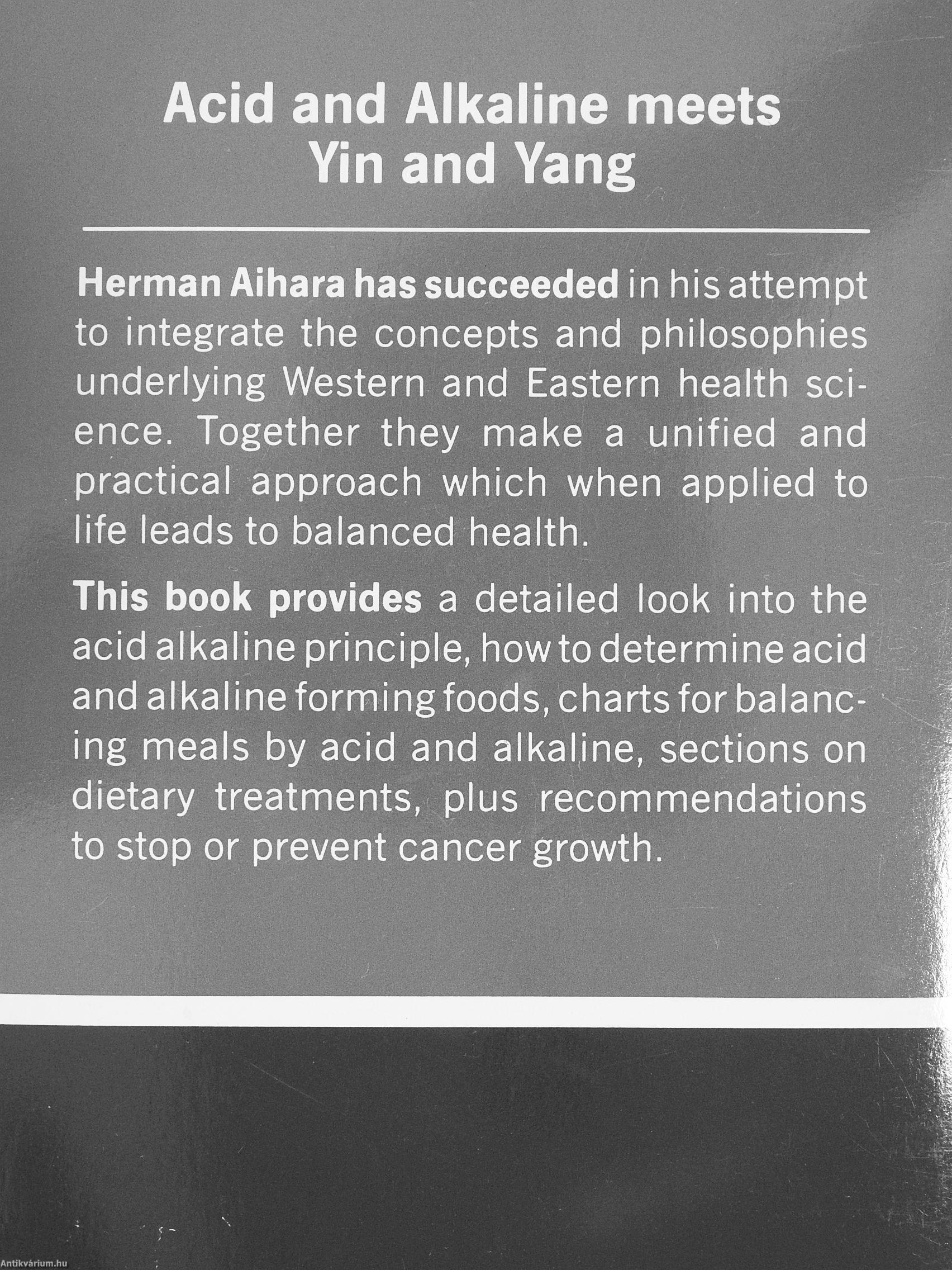 Acid and Alkaline meets Yin and Yang

Herman Aihara has succeeded in his attempt to integrate the concepts and philosophies underlying Western and Eastern health science. Together they make a unified and practical approach which when applied to life leads to balanced health.

This book provides a detailed look into the acid alkaline principle, how to determine acid and alkaline forming foods, charts for balancing meals by acid and alkaline, sections on dietary treatments, plus recommendations to stop or prevent cancer growth.

Antikvárium.hu